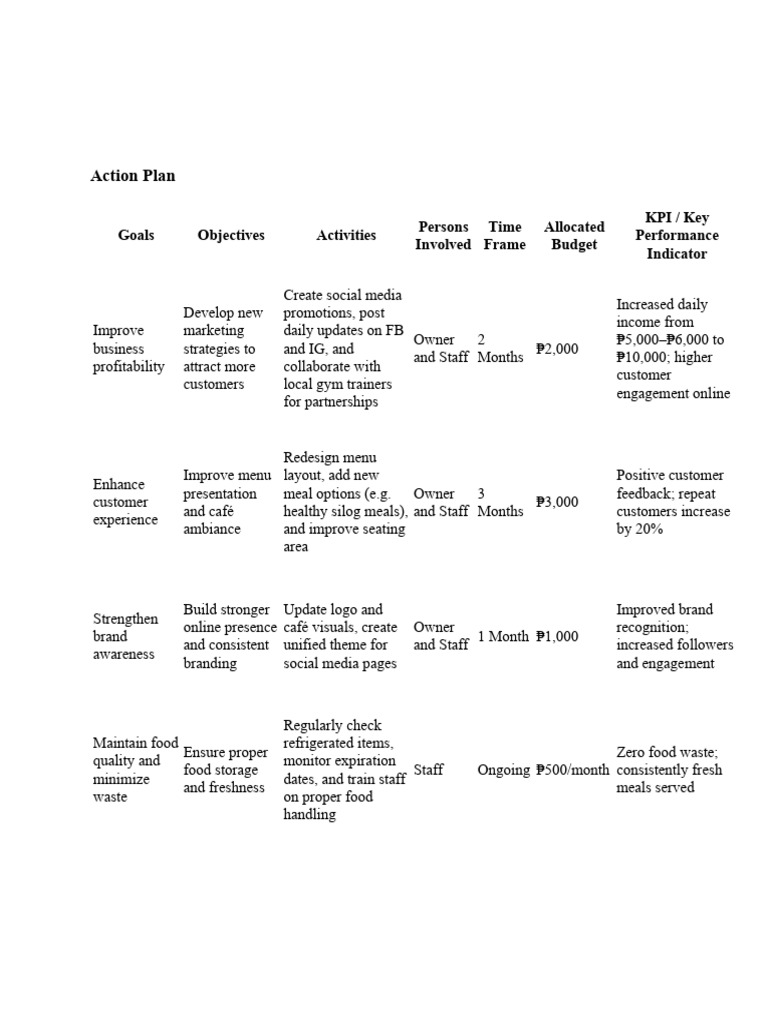 Action Plan

| Goals | Objectives | Activities | Persons Involved | Time Frame | Allocated Budget | KPI / Key Performance Indicator |
|---|---|---|---|---|---|---|
| Improve business profitability | Develop new marketing strategies to attract more customers | Create social media promotions, post daily updates on FB and IG, and collaborate with local gym trainers for partnerships | Owner and Staff | 2 Months | ₱2,000 | Increased daily income from ₱5,000–₱6,000 to ₱10,000; higher customer engagement online |
| Enhance customer experience | Improve menu presentation and café ambiance | Redesign menu layout, add new meal options (e.g. healthy silog meals), and improve seating area | Owner and Staff | 3 Months | ₱3,000 | Positive customer feedback; repeat customers increase by 20% |
| Strengthen brand awareness | Build stronger online presence and consistent branding | Update logo and café visuals, create unified theme for social media pages | Owner and Staff | 1 Month | ₱1,000 | Improved brand recognition; increased followers and engagement |
| Maintain food quality and minimize waste | Ensure proper food storage and freshness | Regularly check refrigerated items, monitor expiration dates, and train staff on proper food handling | Staff | Ongoing | ₱500/month | Zero food waste; consistently fresh meals served |